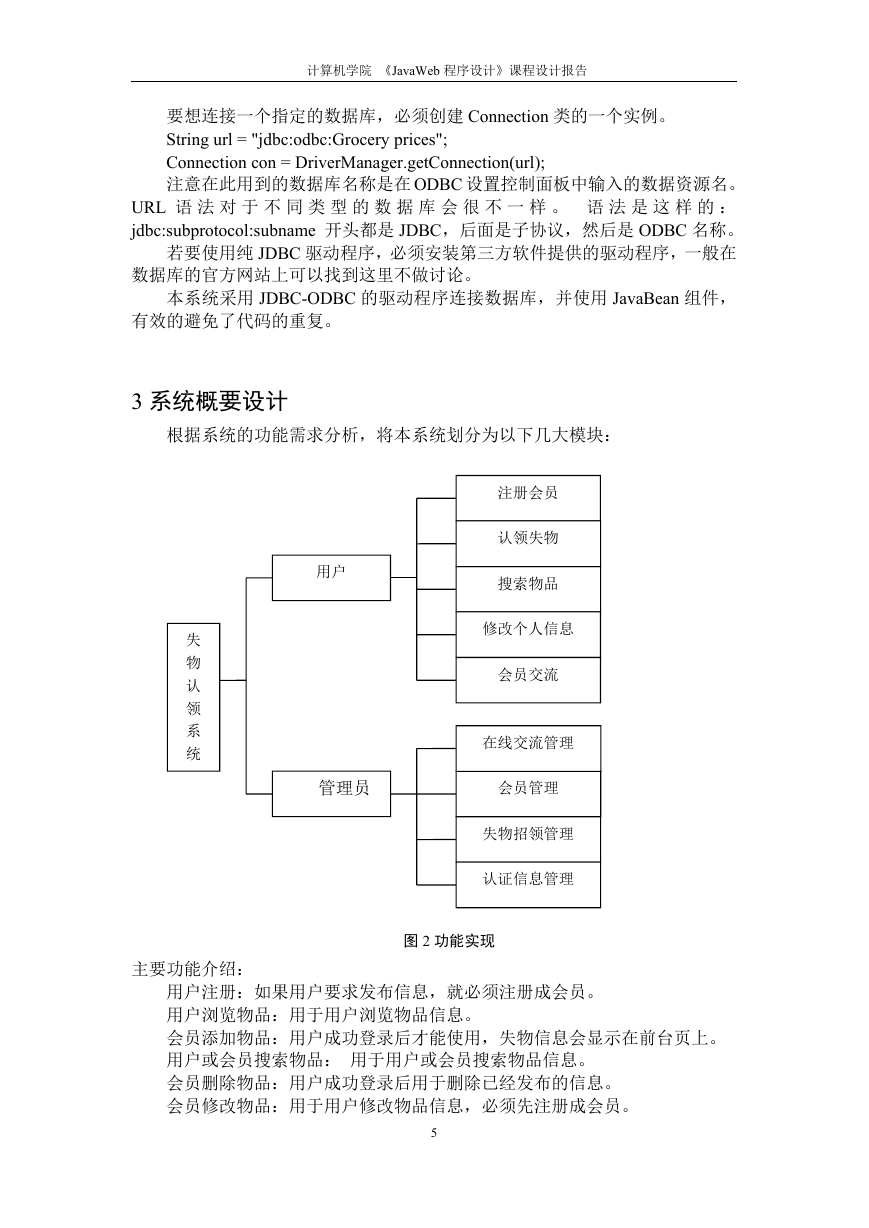 计算机学院 《JavaWeb 程序设计》课程设计报告

要想连接一个指定的数据库，必须创建 Connection 类的一个实例。

String url = "jdbc:odbc:Grocery prices";

Connection con = DriverManager.getConnection(url);

注意在此用到的数据库名称是在 ODBC 设置控制面板中输入的数据资源名。URL 语法对于不同类型的数据库会很不一样。 语法是这样的：jdbc:subprotocol:subname 开头都是 JDBC，后面是子协议，然后是 ODBC 名称。

若要使用纯 JDBC 驱动程序，必须安装第三方软件提供的驱动程序，一般在数据库的官方网站上可以找到这里不做讨论。

本系统采用 JDBC-ODBC 的驱动程序连接数据库，并使用 JavaBean 组件，有效的避免了代码的重复。

3 系统概要设计

根据系统的功能需求分析，将本系统划分为以下几大模块：

失物认领系统

用户

注册会员

认领失物

搜索物品

修改个人信息

会员交流

管理员

在线交流管理

会员管理

失物招领管理

认证信息管理

图 2 功能实现

主要功能介绍：

用户注册：如果用户要求发布信息，就必须注册成会员。

用户浏览物品：用于用户浏览物品信息。

会员添加物品：用户成功登录后才能使用，失物信息会显示在前台页上。

用户或会员搜索物品： 用于用户或会员搜索物品信息。

会员删除物品：用户成功登录后用于删除已经发布的信息。

会员修改物品：用于用户修改物品信息，必须先注册成会员。

5